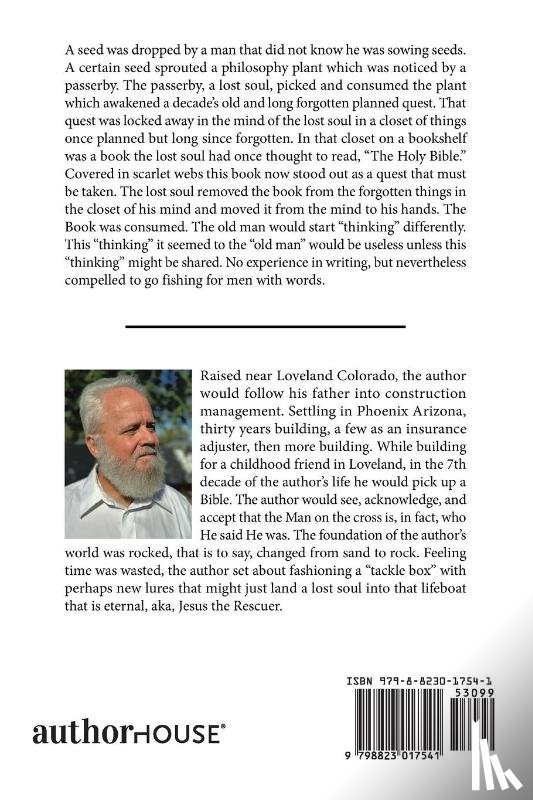 A seed was dropped by a man that did not know he was sowing seeds. A certain seed sprouted a philosophy plant which was noticed by a passerby. The passerby, a lost soul, picked and consumed the plant which awakened a decade's old and long forgotten planned quest. That quest was locked away in the mind of the lost soul in a closet of things once planned but long since forgotten. In that closet on a bookshelf was a book the lost soul had once thought to read, "The Holy Bible." Covered in scarlet webs this book now stood out as a quest that must be taken. The lost soul removed the book from the forgotten things in the closet of his mind and moved it from the mind to his hands. The Book was consumed. The old man would start "thinking" differently. This "thinking" it seemed to the "old man" would be useless unless this "thinking" might be shared. No experience in writing, but nevertheless compelled to go fishing for men with words.

Raised near Loveland Colorado, the author would follow his father into construction management. Settling in Phoenix Arizona, thirty years building, a few as an insurance adjuster, then more building. While building for a childhood friend in Loveland, in the 7th decade of the author's life he would pick up a Bible. The author would see, acknowledge, and accept that the Man on the cross is, in fact, who He said He was. The foundation of the author's world was rocked, that is to say, changed from sand to rock. Feeling time was wasted, the author set about fashioning a "tackle box" with perhaps new lures that might just land a lost soul into that lifeboat that is eternal, aka, Jesus the Rescuer.

authorHOUSE®

ISBN 979-8-8230-1754-1
53099
9 798823 017541